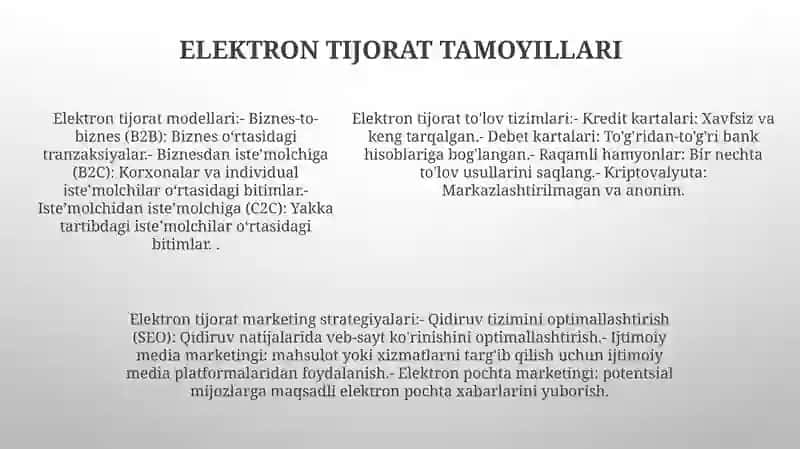 ELEKTRON TIJORAT TAMOYILLARI

Elektron tijorat modellari:- Biznes-to-biznes (B2B): Biznes o'rtasidagi tranzaksiyalar.- Biznesdan iste'molchiga (B2C): Korxonalar va individual iste'molchilar o'rtasidagi bitimlar.- Iste'molchidan iste'molchiga (C2C): Yakka tartibdagi iste'molchilar o'rtasidagi bitimlar. .

Elektron tijorat to'lov tizimlari:- Kredit kartalari: Xavfsiz va keng tarqalgan.- Debet kartalari: To'g'ridan-to'g'ri bank hisoblariga bog'langan.- Raqamli hamyonlar: Bir nechta to'lov usullarini saqlang.- Kriptovalyuta: Markazlashtirilmagan va anonim.

Elektron tijorat marketing strategiyalari:- Qidiruv tizimini optimallashtirish (SEO): Qidiruv natijalarida veb-sayt ko'rinishini optimallashtirish.- Ijtimoiy media marketingi: mahsulot yoki xizmatlarni targ'ib qilish uchun ijtimoiy media platformalaridan foydalanish.- Elektron pochta marketingi: potentsial mijozlarga maqsadli elektron pochta xabarlarini yuborish.